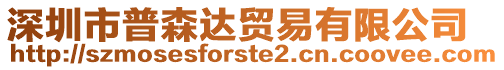 深圳市普森达贸易有限公司
http://szmosesforste2.cn.coovee.com